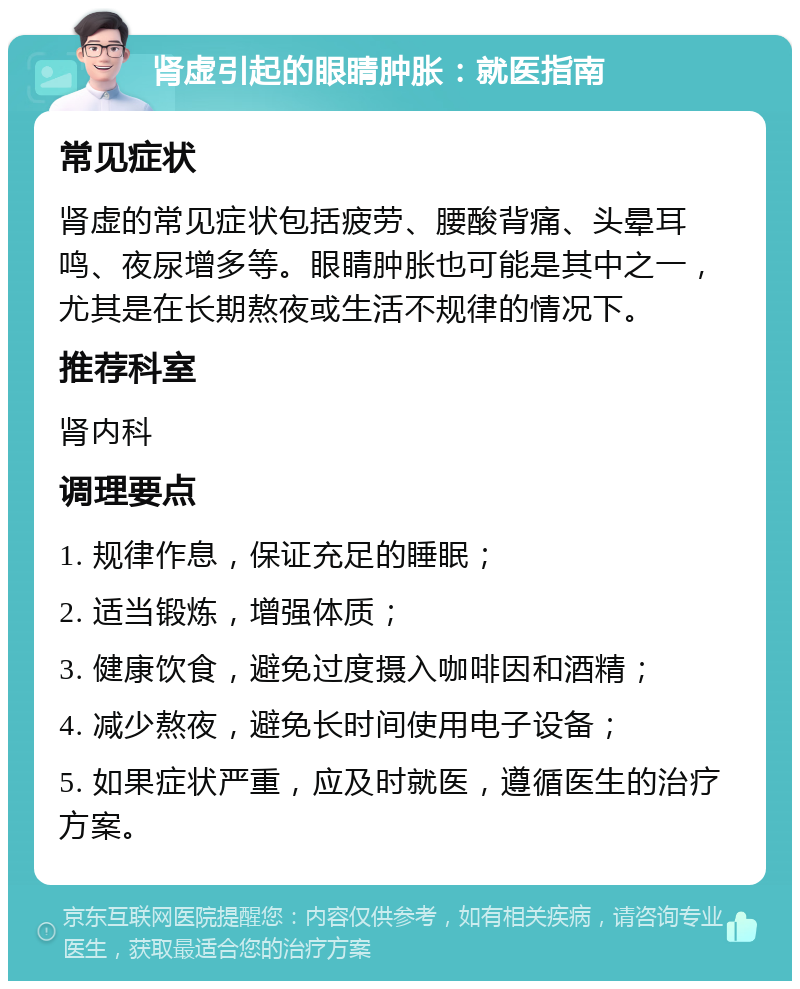 肾虚引起的眼睛肿胀：就医指南

常见症状

肾虚的常见症状包括疲劳、腰酸背痛、头晕耳鸣、夜尿增多等。眼睛肿胀也可能是其中之一，尤其是在长期熬夜或生活不规律的情况下。

推荐科室

肾内科

调理要点

1. 规律作息，保证充足的睡眠；

2. 适当锻炼，增强体质；

3. 健康饮食，避免过度摄入咖啡因和酒精；

4. 减少熬夜，避免长时间使用电子设备；

5. 如果症状严重，应及时就医，遵循医生的治疗方案。

京东互联网医院提醒您：内容仅供参考，如有相关疾病，请咨询专业医生，获取最适合您的治疗方案